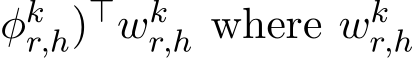 $\phi_{r,h}^{k})^{\top} w_{r,h}^{k}$ where $w_{r,h}^{k}$